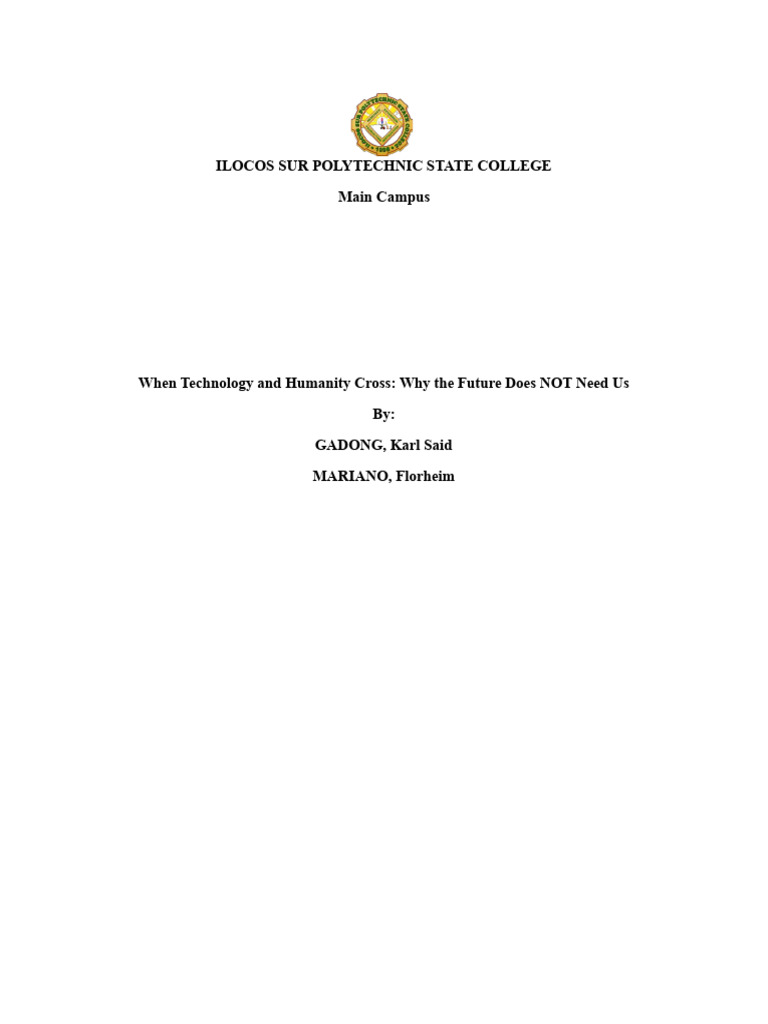 ILOCOS SUR POLYTECHNIC STATE COLLEGE

Main Campus

When Technology and Humanity Cross: Why the Future Does NOT Need Us

By:

GADONG, Karl Said

MARIANO, Florheim